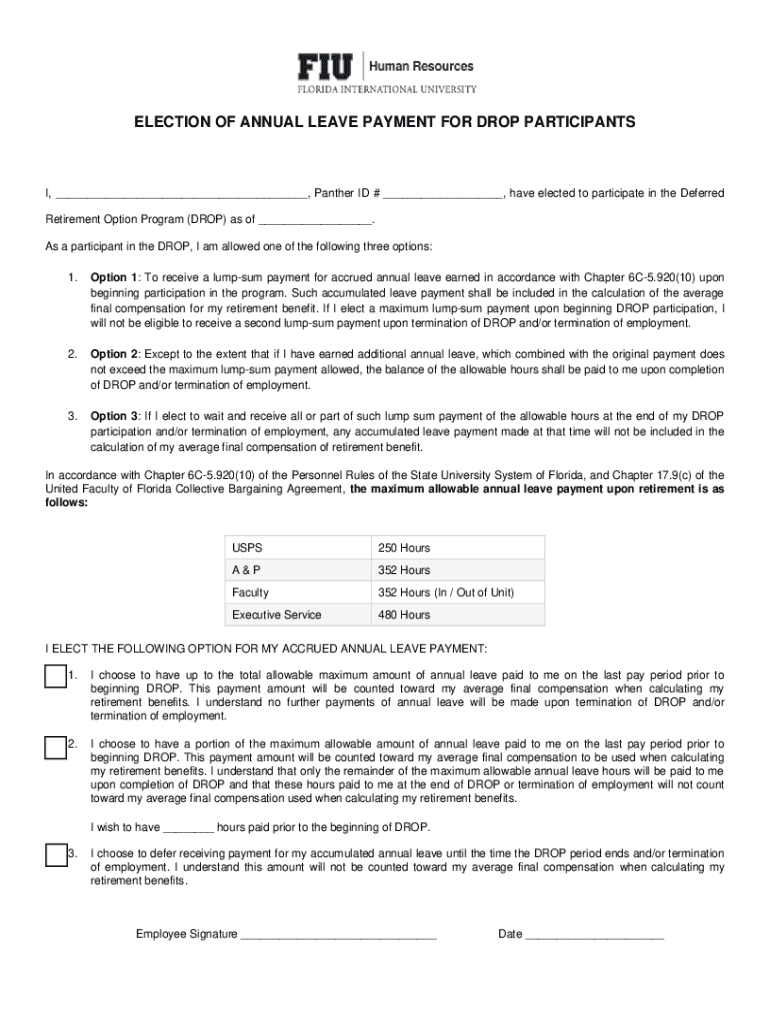 FIU | Human Resources
FLORIDA INTERNATIONAL UNIVERSITY

ELECTION OF ANNUAL LEAVE PAYMENT FOR DROP PARTICIPANTS

I, ______________________________________, Panther ID # __________________, have elected to participate in the Deferred Retirement Option Program (DROP) as of _________________.

As a participant in the DROP, I am allowed one of the following three options:

1. Option 1: To receive a lump-sum payment for accrued annual leave earned in accordance with Chapter 6C-5.920(10) upon beginning participation in the program. Such accumulated leave payment shall be included in the calculation of the average final compensation for my retirement benefit. If I elect a maximum lump-sum payment upon beginning DROP participation, I will not be eligible to receive a second lump-sum payment upon termination of DROP and/or termination of employment.

2. Option 2: Except to the extent that if I have earned additional annual leave, which combined with the original payment does not exceed the maximum lump-sum payment allowed, the balance of the allowable hours shall be paid to me upon completion of DROP and/or termination of employment.

3. Option 3: If I elect to wait and receive all or part of such lump sum payment of the allowable hours at the end of my DROP participation and/or termination of employment, any accumulated leave payment made at that time will not be included in the calculation of my average final compensation of retirement benefit.

In accordance with Chapter 6C-5.920(10) of the Personnel Rules of the State University System of Florida, and Chapter 17.9(c) of the United Faculty of Florida Collective Bargaining Agreement, the maximum allowable annual leave payment upon retirement is as follows:

| USPS | 250 Hours |
|---|---|
| A & P | 352 Hours |
| Faculty | 352 Hours (In / Out of Unit) |
| Executive Service | 480 Hours |

I ELECT THE FOLLOWING OPTION FOR MY ACCRUED ANNUAL LEAVE PAYMENT:

1. I choose to have up to the total allowable maximum amount of annual leave paid to me on the last pay period prior to beginning DROP. This payment amount will be counted toward my average final compensation when calculating my retirement benefits. I understand no further payments of annual leave will be made upon termination of DROP and/or termination of employment.

2. I choose to have a portion of the maximum allowable amount of annual leave paid to me on the last pay period prior to beginning DROP. This payment amount will be counted toward my average final compensation to be used when calculating my retirement benefits. I understand that only the remainder of the maximum allowable annual leave hours will be paid to me upon completion of DROP and that these hours paid to me at the end of DROP or termination of employment will not count toward my average final compensation used when calculating my retirement benefits.

I wish to have ________ hours paid prior to the beginning of DROP.

3. I choose to defer receiving payment for my accumulated annual leave until the time the DROP period ends and/or termination of employment. I understand this amount will not be counted toward my average final compensation when calculating my retirement benefits.

Employee Signature ______________________________ Date _____________________